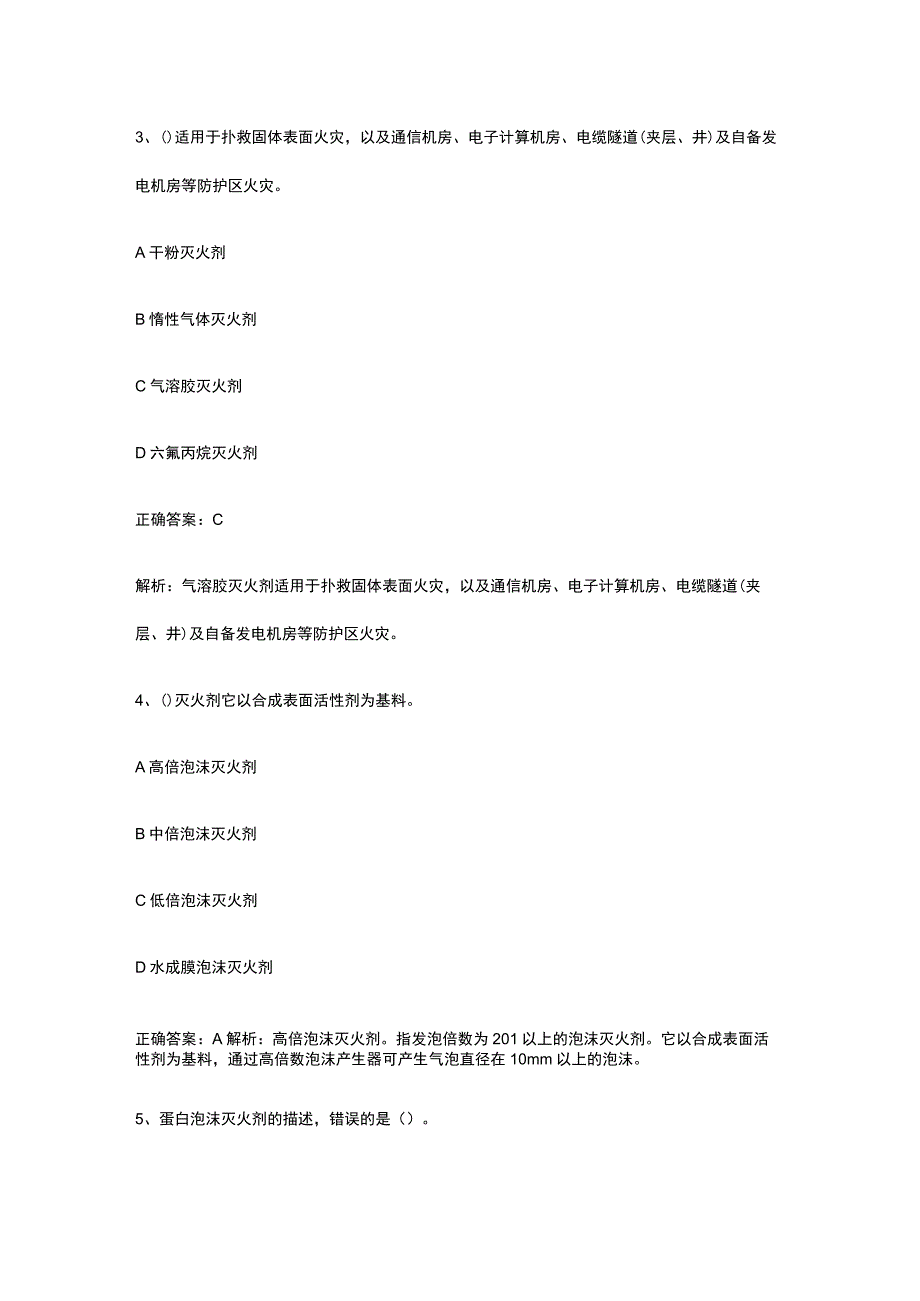 3、()适用于扑救固体表面火灾，以及通信机房、电子计算机房、电缆隧道(夹层、井)及自备发电机房等防护区火灾。

A 干粉灭火剂

B 惰性气体灭火剂

C 气溶胶灭火剂

D 六氟丙烷灭火剂

正确答案：C

解析：气溶胶灭火剂适用于扑救固体表面火灾，以及通信机房、电子计算机房、电缆隧道(夹层、井)及自备发电机房等防护区火灾。

4、()灭火剂它以合成表面活性剂为基料。

A 高倍泡沫灭火剂

B 中倍泡沫灭火剂

C 低倍泡沫灭火剂

D 水成膜泡沫灭火剂

正确答案：A 解析：高倍泡沫灭火剂。指发泡倍数为 201 以上的泡沫灭火剂。它以合成表面活性剂为基料，通过高倍数泡沫产生器可产生气泡直径在 10mm 以上的泡沫。

5、蛋白泡沫灭火剂的描述，错误的是（）。